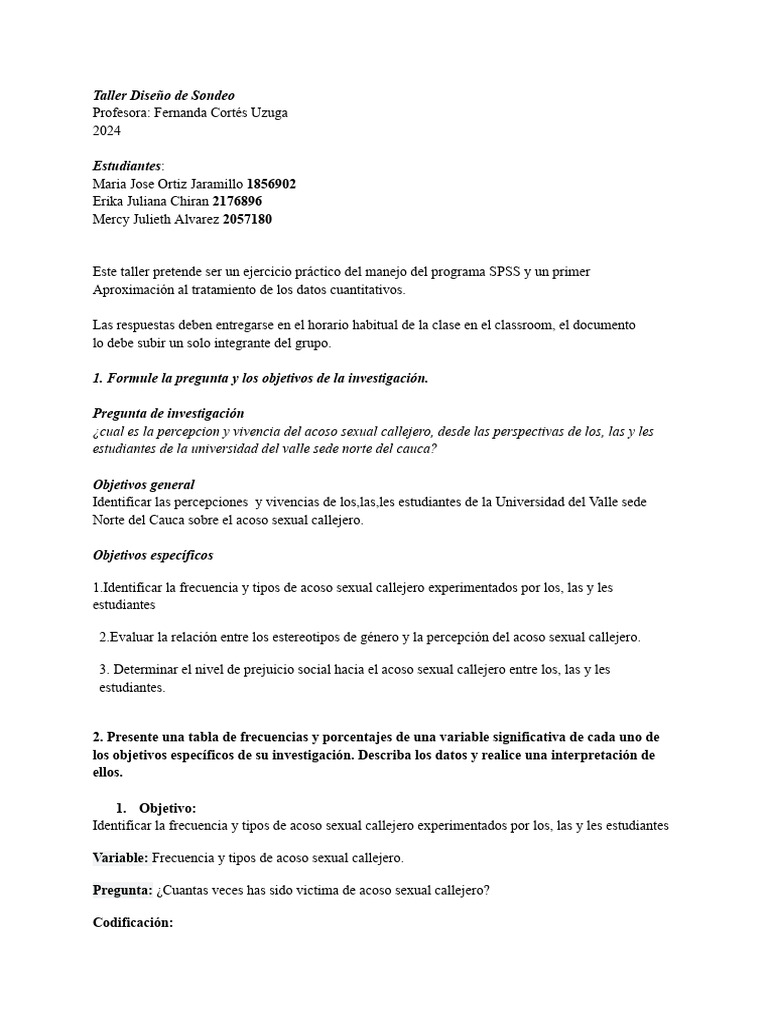 Taller Diseño de Sondeo
Profesora: Fernanda Cortés Uzuga
2024

Estudiantes:
Maria Jose Ortiz Jaramillo 1856902
Erika Juliana Chiran 2176896
Mercy Julieth Alvarez 2057180

Este taller pretende ser un ejercicio práctico del manejo del programa SPSS y un primer Aproximación al tratamiento de los datos cuantitativos.

Las respuestas deben entregarse en el horario habitual de la clase en el classroom, el documento lo debe subir un solo integrante del grupo.

1. Formule la pregunta y los objetivos de la investigación.

Pregunta de investigación
¿cual es la percepcion y vivencia del acoso sexual callejero, desde las perspectivas de los, las y les estudiantes de la universidad del valle sede norte del cauca?

Objetivos general
Identificar las percepciones y vivencias de los,las,les estudiantes de la Universidad del Valle sede Norte del Cauca sobre el acoso sexual callejero.

Objetivos específicos

1.Identificar la frecuencia y tipos de acoso sexual callejero experimentados por los, las y les estudiantes

2.Evaluar la relación entre los estereotipos de género y la percepción del acoso sexual callejero.

3. Determinar el nivel de prejuicio social hacia el acoso sexual callejero entre los, las y les estudiantes.

2. Presente una tabla de frecuencias y porcentajes de una variable significativa de cada uno de los objetivos específicos de su investigación. Describa los datos y realice una interpretación de ellos.

1. Objetivo:
Identificar la frecuencia y tipos de acoso sexual callejero experimentados por los, las y les estudiantes

Variable: Frecuencia y tipos de acoso sexual callejero.

Pregunta: ¿Cuantas veces has sido victima de acoso sexual callejero?

Codificación: